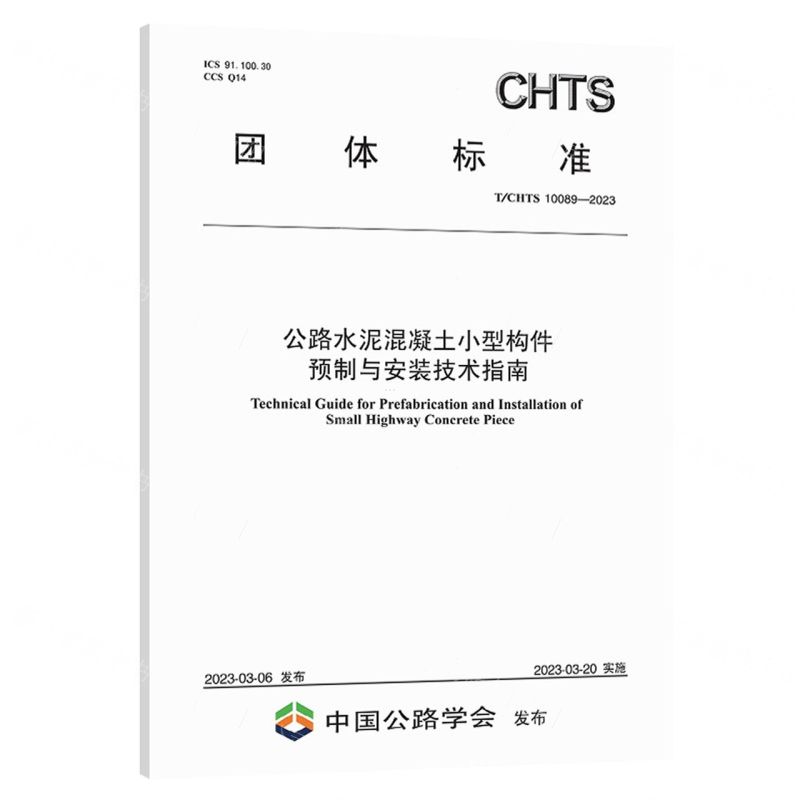 ICS 91.100.30
CCS Q14

CHTS

团 体 标 准

T/CHTS 10089—2023

公路水泥混凝土小型构件
预制与安装技术指南

Technical Guide for Prefabrication and Installation of
Small Highway Concrete Piece

2023-03-06 发布

2023-03-20 实施

中国公路学会 发布